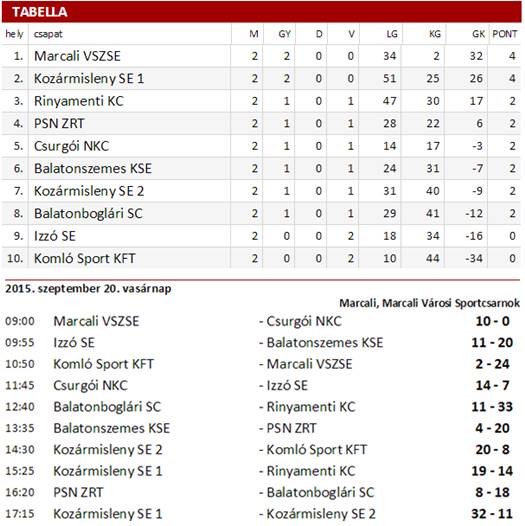 TABELLA

| hely | csapat | M | GY | D | V | LG | KG | GK | PONT |
|---|---|---|---|---|---|---|---|---|---|
| 1. | Marcali VSZSE | 2 | 2 | 0 | 0 | 34 | 2 | 32 | 4 |
| 2. | Kozármisleny SE 1 | 2 | 2 | 0 | 0 | 51 | 25 | 26 | 4 |
| 3. | Rinyamenti KC | 2 | 1 | 0 | 1 | 47 | 30 | 17 | 2 |
| 4. | PSN ZRT | 2 | 1 | 0 | 1 | 28 | 22 | 6 | 2 |
| 5. | Csurgói NKC | 2 | 1 | 0 | 1 | 14 | 17 | -3 | 2 |
| 6. | Balatonszemes KSE | 2 | 1 | 0 | 1 | 24 | 31 | -7 | 2 |
| 7. | Kozármisleny SE 2 | 2 | 1 | 0 | 1 | 31 | 40 | -9 | 2 |
| 8. | Balatonboglári SC | 2 | 1 | 0 | 1 | 29 | 41 | -12 | 2 |
| 9. | Izzó SE | 2 | 0 | 0 | 2 | 18 | 34 | -16 | 0 |
| 10. | Komló Sport KFT | 2 | 0 | 0 | 2 | 10 | 44 | -34 | 0 |

2015. szeptember 20. vasárnap

Marcali, Marcali Városi Sportcsarnok

| | | | |
|---|---|---|---|
| 09:00 | Marcali VSZSE | - Csurgói NKC | 10 - 0 |
| 09:55 | Izzó SE | - Balatonszemes KSE | 11 - 20 |
| 10:50 | Komló Sport KFT | - Marcali VSZSE | 2 - 24 |
| 11:45 | Csurgói NKC | - Izzó SE | 14 - 7 |
| 12:40 | Balatonboglári SC | - Rinyamenti KC | 11 - 33 |
| 13:35 | Balatonszemes KSE | - PSN ZRT | 4 - 20 |
| 14:30 | Kozármisleny SE 2 | - Komló Sport KFT | 20 - 8 |
| 15:25 | Kozármisleny SE 1 | - Rinyamenti KC | 19 - 14 |
| 16:20 | PSN ZRT | - Balatonboglári SC | 8 - 18 |
| 17:15 | Kozármisleny SE 1 | - Kozármisleny SE 2 | 32 - 11 |